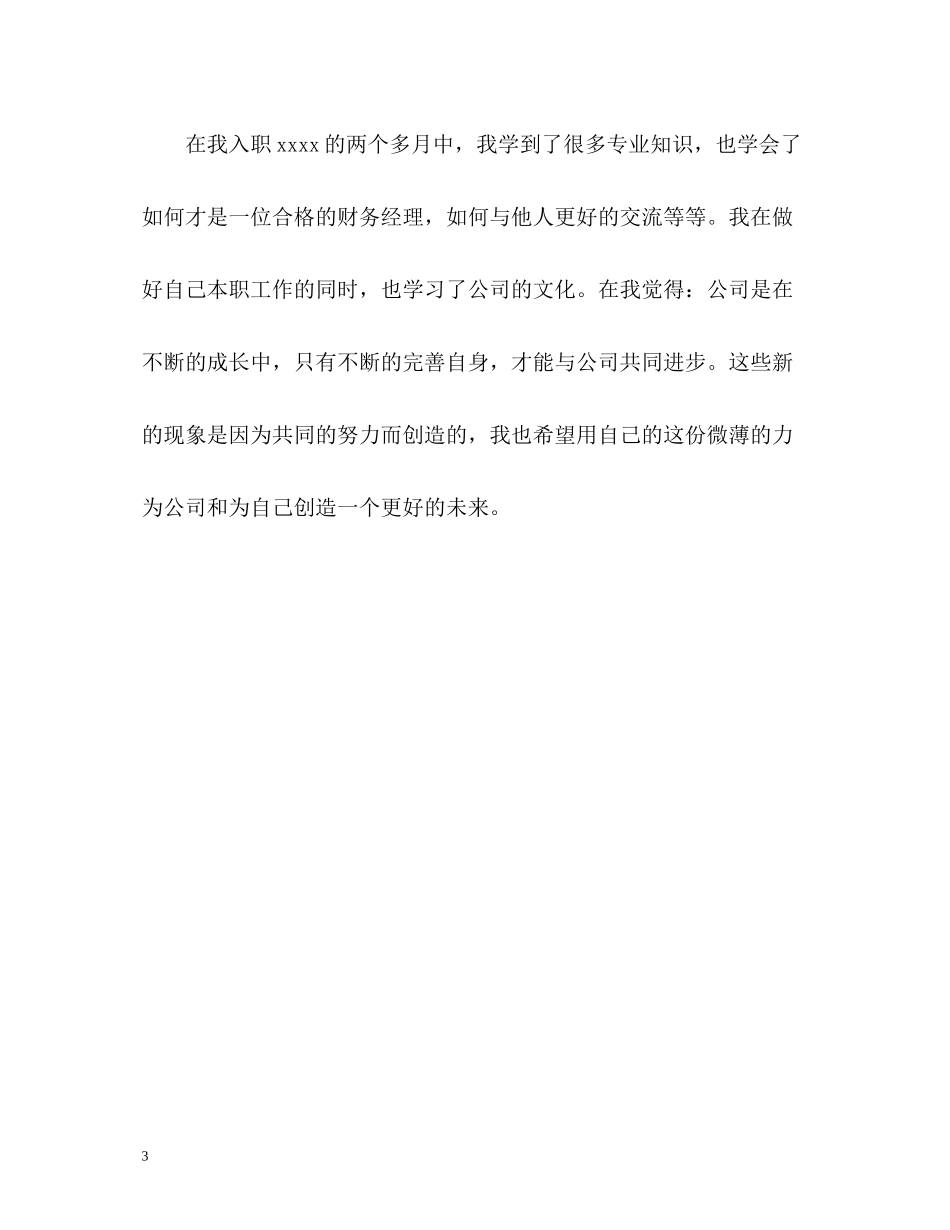 在我入职 xxxx 的两个多月中，我学到了很多专业知识，也学会了如何才是一位合格的财务经理，如何与他人更好的交流等等。我在做好自己本职工作的同时，也学习了公司的文化。在我觉得：公司是在不断的成长中，只有不断的完善自身，才能与公司共同进步。这些新的现象是因为共同的努力而创造的，我也希望用自己的这份微薄的力为公司和为自己创造一个更好的未来。

3